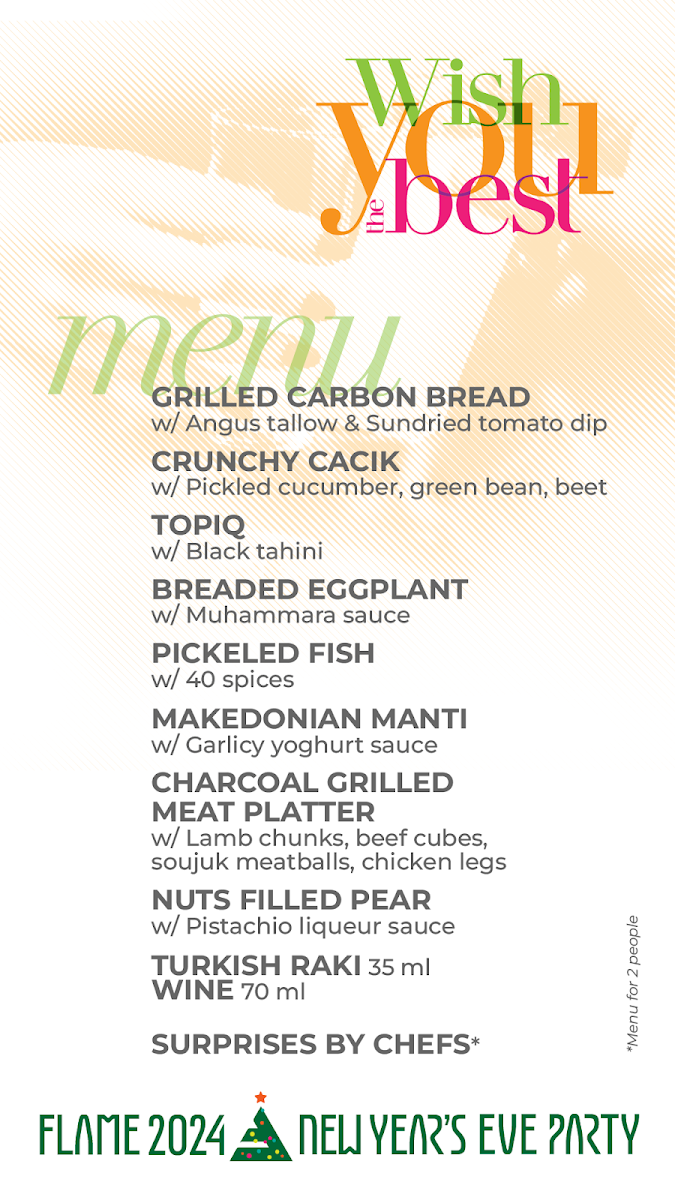 Wish you the best

menu

GRILLED CARBON BREAD
w/ Angus tallow & Sundried tomato dip

CRUNCHY CACIK
w/ Pickled cucumber, green bean, beet

TOPIQ
w/ Black tahini

BREADED EGGPLANT
w/ Muhammara sauce

PICKELED FISH
w/ 40 spices

MAKEDONIAN MANTI
w/ Garlicy yoghurt sauce

CHARCOAL GRILLED MEAT PLATTER
w/ Lamb chunks, beef cubes, soujuk meatballs, chicken legs

NUTS FILLED PEAR
w/ Pistachio liqueur sauce

TURKISH RAKI 35 ml
WINE 70 ml

SURPRISES BY CHEFS*

*Menu for 2 people

FLAME 2024 NEW YEAR'S EVE PARTY